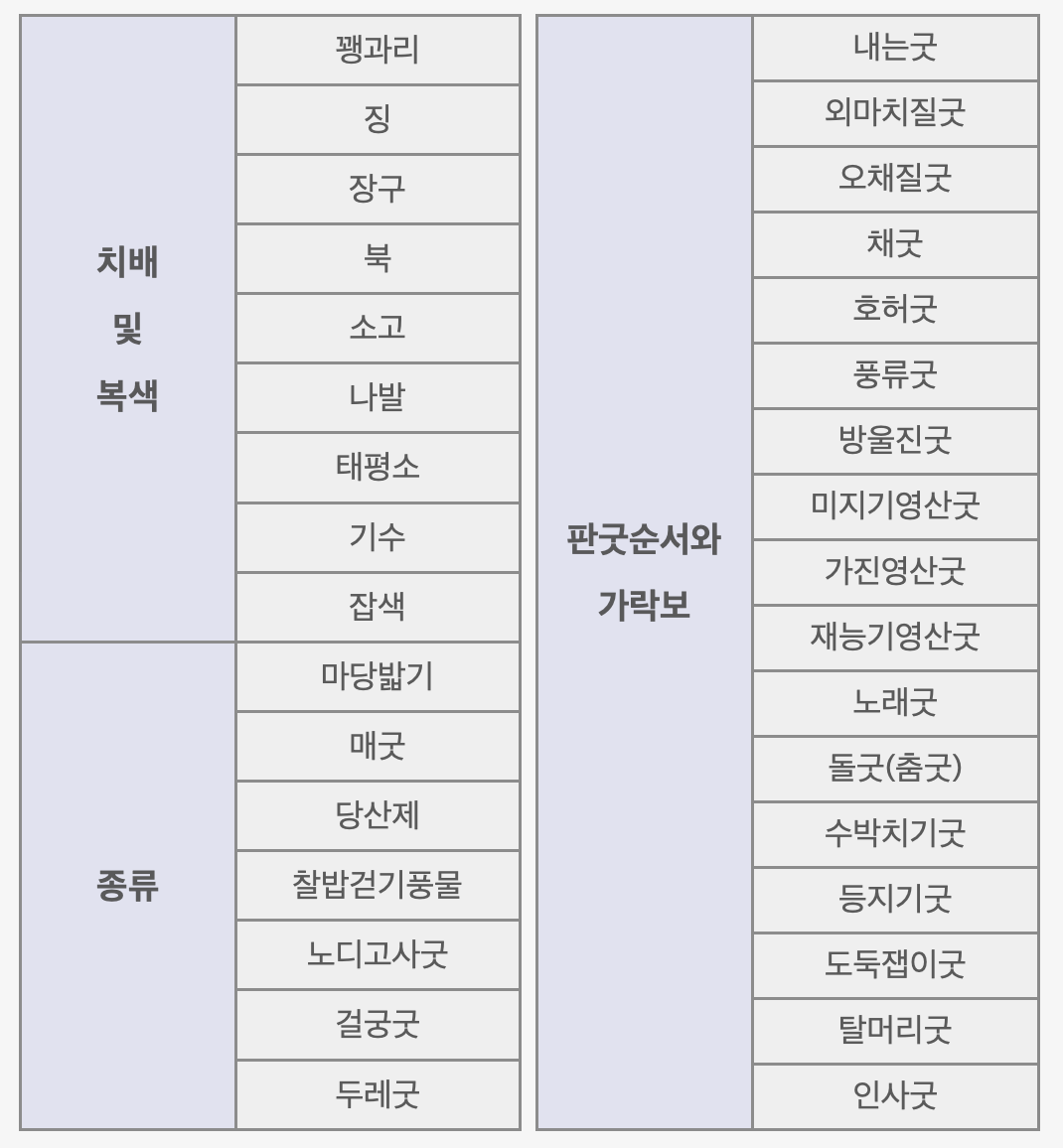 | 치배 및 복색 | 꽹과리 |
|---|---|
| | 징 |
| | 장구 |
| | 북 |
| | 소고 |
| | 나발 |
| | 태평소 |
| | 기수 |
| | 잡색 |
| 종류 | 마당밟기 |
| | 매굿 |
| | 당산제 |
| | 찰밥걷기풍물 |
| | 노디고사굿 |
| | 걸궁굿 |
| | 두레굿 |

| 판굿순서와 가락보 | 내는굿 |
|---|---|
| | 외마치질굿 |
| | 오채질굿 |
| | 채굿 |
| | 호허굿 |
| | 풍류굿 |
| | 방울진굿 |
| | 미지기영산굿 |
| | 가진영산굿 |
| | 재능기영산굿 |
| | 노래굿 |
| | 돌굿(춤굿) |
| | 수박치기굿 |
| | 등지기굿 |
| | 도둑잽이굿 |
| | 탈머리굿 |
| | 인사굿 |